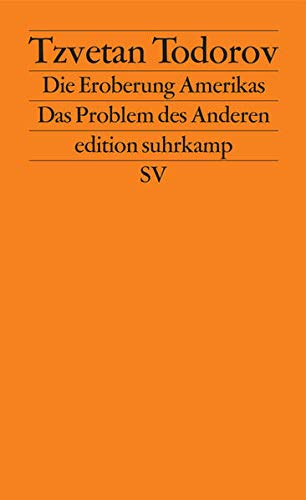 Tzvetan Todorov

Die Eroberung Amerikas

Das Problem des Anderen

edition suhrkamp

SV